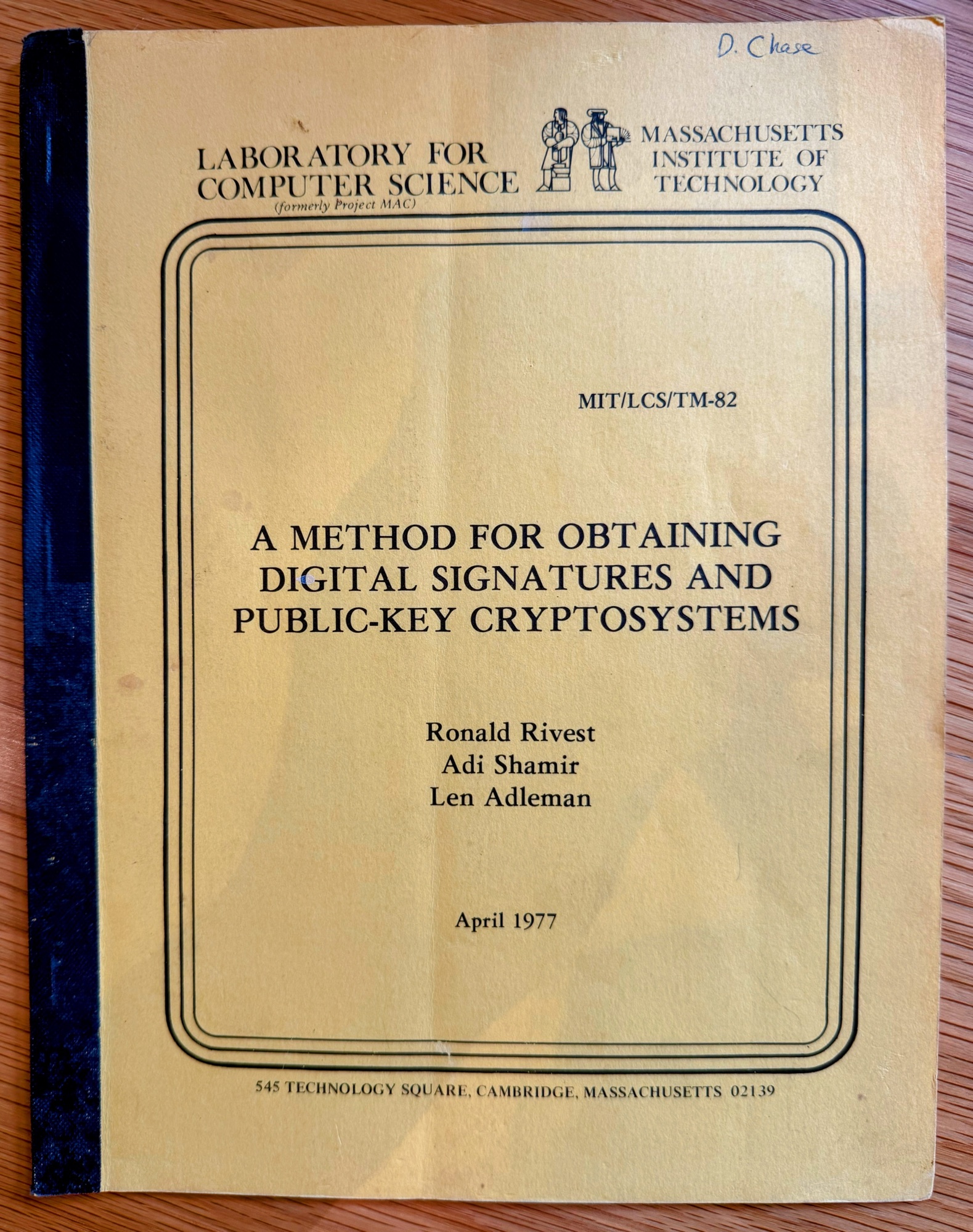 D. Chase

LABORATORY FOR
COMPUTER SCIENCE
(formerly Project MAC)

MASSACHUSETTS
INSTITUTE OF
TECHNOLOGY

MIT/LCS/TM-82

A METHOD FOR OBTAINING
DIGITAL SIGNATURES AND
PUBLIC-KEY CRYPTOSYSTEMS

Ronald Rivest
Adi Shamir
Len Adleman

April 1977

545 TECHNOLOGY SQUARE, CAMBRIDGE, MASSACHUSETTS 02139